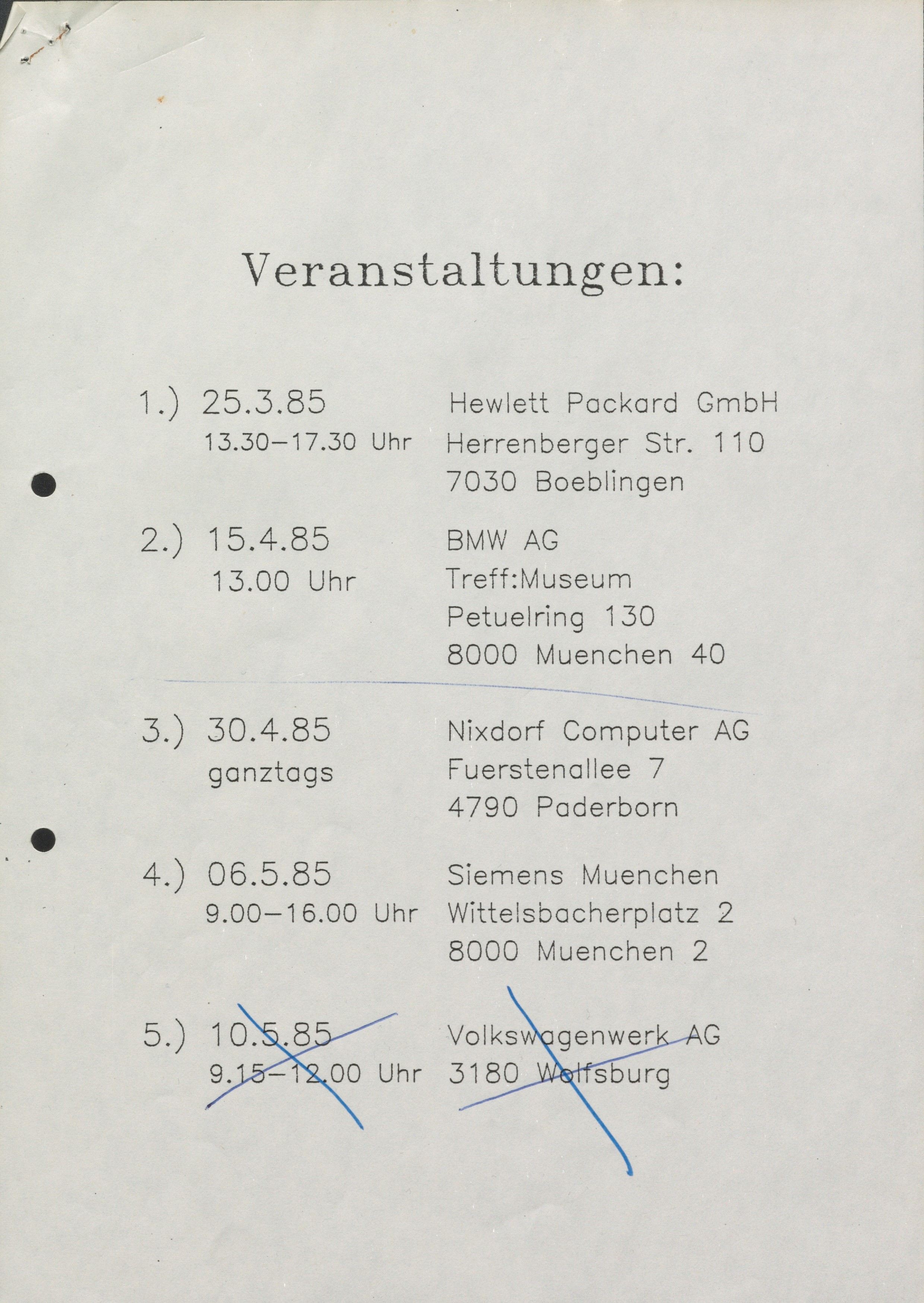 Veranstaltungen:

1.) 25.3.85
13.30–17.30 Uhr
Hewlett Packard GmbH
Herrenberger Str. 110
7030 Boeblingen

2.) 15.4.85
13.00 Uhr
BMW AG
Treff:Museum
Petuelring 130
8000 Muenchen 40

3.) 30.4.85
ganztags
Nixdorf Computer AG
Fuerstenallee 7
4790 Paderborn

4.) 06.5.85
9.00–16.00 Uhr
Siemens Muenchen
Wittelsbacherplatz 2
8000 Muenchen 2

5.) 10.5.85
9.15–12.00 Uhr
Volkswagenwerk AG
3180 Wolfsburg